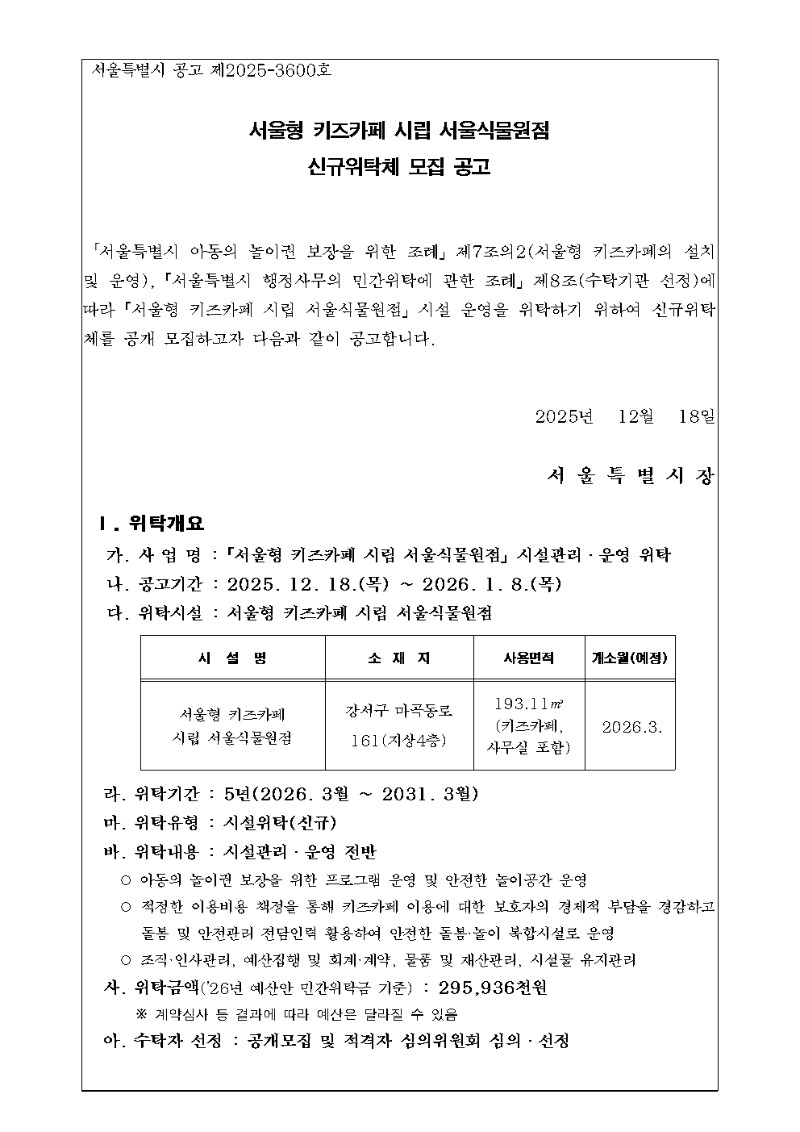 서울특별시 공고 제2025-3600호

서울형 키즈카페 시립 서울식물원점
신규위탁체 모집 공고

「서울특별시 아동의 놀이권 보장을 위한 조례」 제7조의2(서울형 키즈카페의 설치 및 운영), 「서울특별시 행정사무의 민간위탁에 관한 조례」 제8조(수탁기관 선정)에 따라 「서울형 키즈카페 시립 서울식물원점」 시설 운영을 위탁하기 위하여 신규위탁체를 공개 모집하고자 다음과 같이 공고합니다.

2025년 12월 18일

서 울 특 별 시 장

Ⅰ. 위탁개요

가. 사 업 명 : 「서울형 키즈카페 시립 서울식물원점」 시설관리 · 운영 위탁

나. 공고기간 : 2025. 12. 18.(목) ~ 2026. 1. 8.(목)

다. 위탁시설 : 서울형 키즈카페 시립 서울식물원점

| 시 설 명 | 소 재 지 | 사용면적 | 개소월(예정) |
|---|---|---|---|
| 서울형 키즈카페 시립 서울식물원점 | 강서구 마곡동로 161(지상4층) | 193.11㎡ (키즈카페, 사무실 포함) | 2026.3. |

라. 위탁기간 : 5년(2026. 3월 ~ 2031. 3월)

마. 위탁유형 : 시설위탁(신규)

바. 위탁내용 : 시설관리 · 운영 전반

○ 아동의 놀이권 보장을 위한 프로그램 운영 및 안전한 놀이공간 운영

○ 적정한 이용비용 책정을 통해 키즈카페 이용에 대한 보호자의 경제적 부담을 경감하고 돌봄 및 안전관리 전담인력 활용하여 안전한 돌봄·놀이 복합시설로 운영

○ 조직·인사관리, 예산집행 및 회계·계약, 물품 및 재산관리, 시설물 유지관리

사. 위탁금액('26년 예산안 민간위탁금 기준) : 295,936천원

※ 계약심사 등 결과에 따라 예산은 달라질 수 있음

아. 수탁자 선정 : 공개모집 및 적격자 심의위원회 심의 · 선정